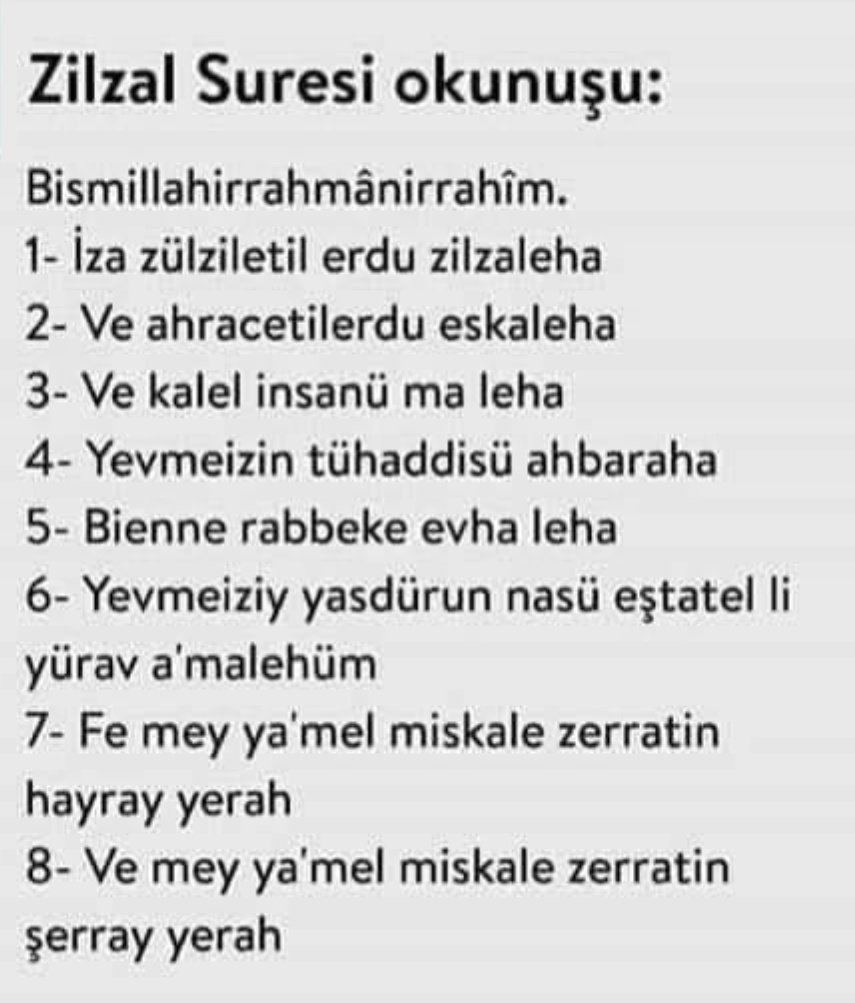 Zilzal Suresi okunuşu:

Bismillahirrahmânirrahîm.
1- İza zülziletil erdu zilzaleha
2- Ve ahracetilerdu eskaleha
3- Ve kalel insanü ma leha
4- Yevmeizin tühaddisü ahbaraha
5- Bienne rabbeke evha leha
6- Yevmeiziy yasdürun nasü eştatel li yürav a'malehüm
7- Fe mey ya'mel miskale zerratin hayray yerah
8- Ve mey ya'mel miskale zerratin şerray yerah